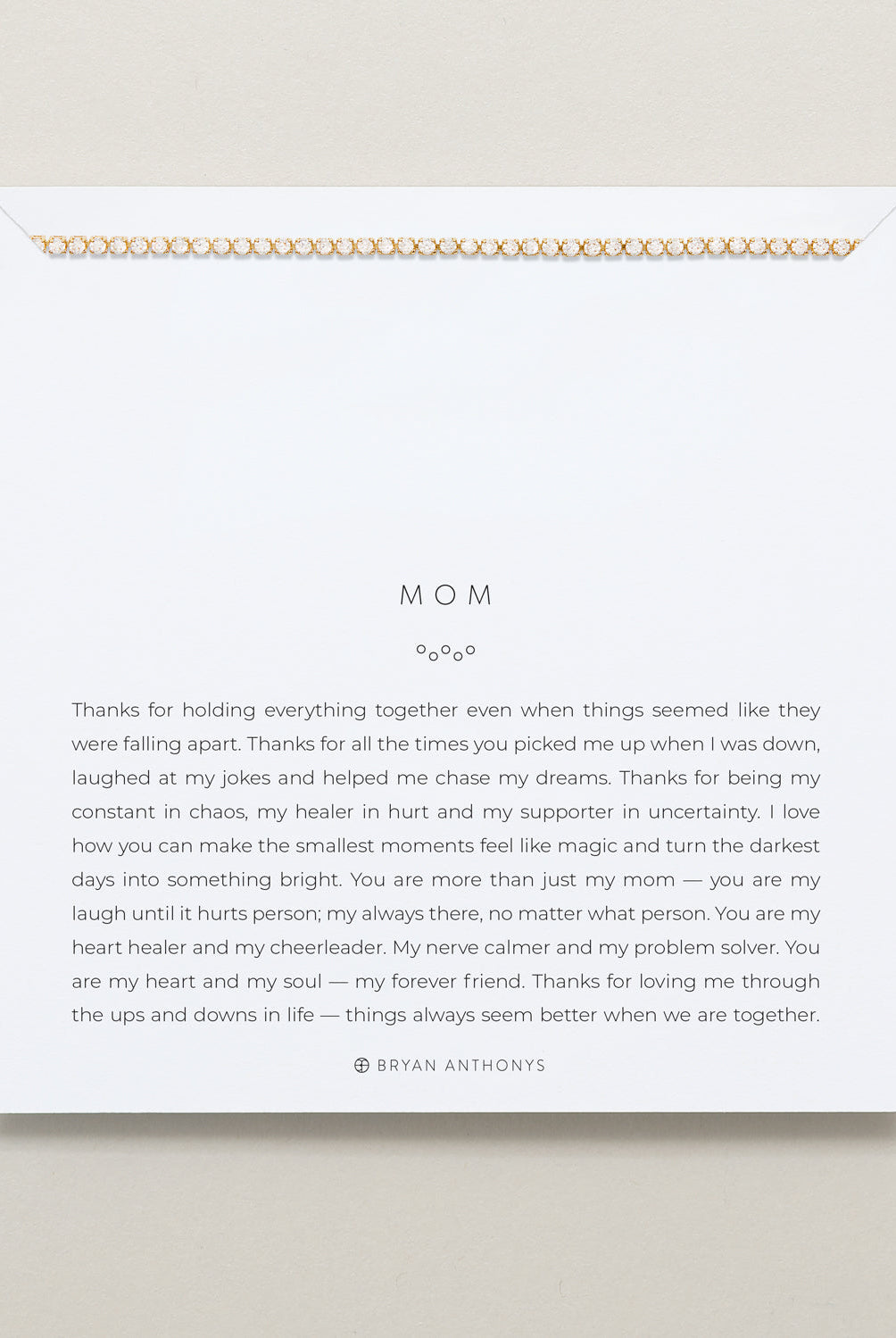 MOM

Thanks for holding everything together even when things seemed like they were falling apart. Thanks for all the times you picked me up when I was down, laughed at my jokes and helped me chase my dreams. Thanks for being my constant in chaos, my healer in hurt and my supporter in uncertainty. I love how you can make the smallest moments feel like magic and turn the darkest days into something bright. You are more than just my mom — you are my laugh until it hurts person; my always there, no matter what person. You are my heart healer and my cheerleader. My nerve calmer and my problem solver. You are my heart and my soul — my forever friend. Thanks for loving me through the ups and downs in life — things always seem better when we are together.

BRYAN ANTHONYS